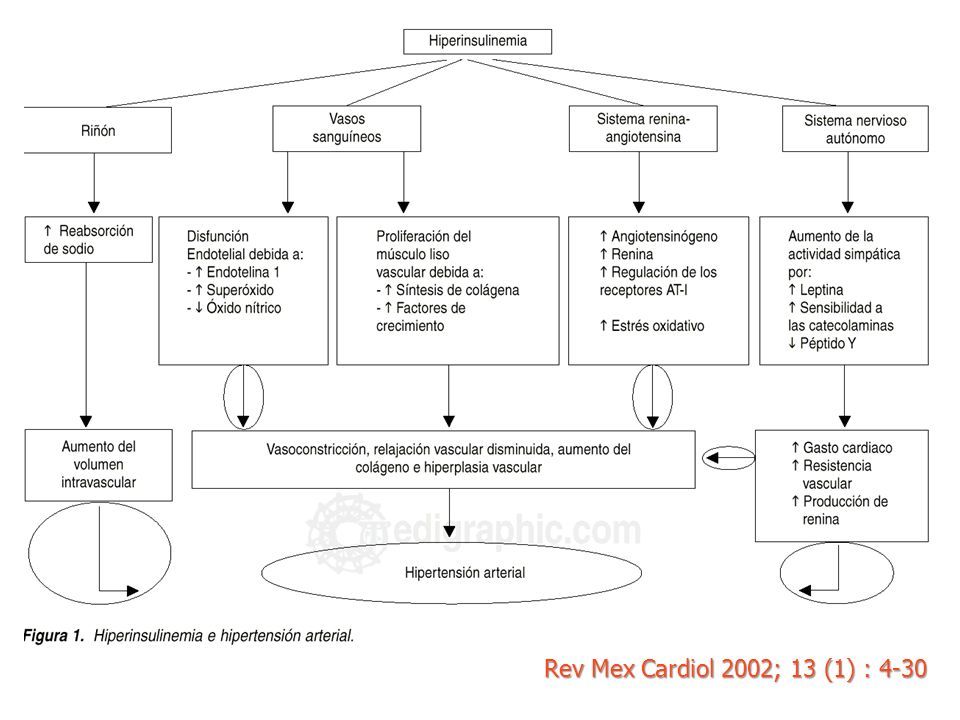 Hiperinsulinemia

Riñón

Vasos sanguíneos

Sistema renina-angiotensina

Sistema nervioso autónomo

↑ Reabsorción de sodio

Disfunción Endotelial debida a:
- ↑ Endotelina 1
- ↑ Superóxido
- ↓ Óxido nítrico

Proliferación del músculo liso vascular debida a:
- ↑ Síntesis de colágena
- ↑ Factores de crecimiento

↑ Angiotensinógeno
↑ Renina
↑ Regulación de los receptores AT-I

↑ Estrés oxidativo

Aumento de la actividad simpática por:
↑ Leptina
↑ Sensibilidad a las catecolaminas
↓ Péptido Y

Aumento del volumen intravascular

Vasoconstricción, relajación vascular disminuida, aumento del colágeno e hiperplasia vascular

↑ Gasto cardiaco
↑ Resistencia vascular
↑ Producción de renina

medigraphic.com

Hipertensión arterial

Figura 1. Hiperinsulinemia e hipertensión arterial.

Rev Mex Cardiol 2002; 13 (1) : 4-30